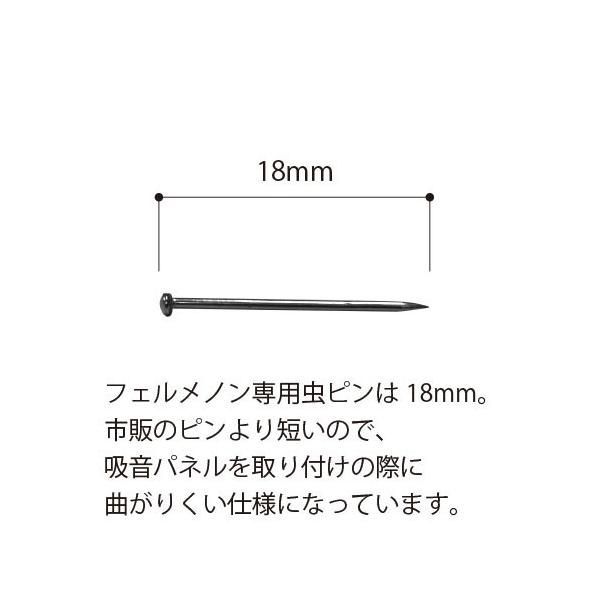 18mm

フェルメノン専用虫ピンは 18mm。
市販のピンより短いので、
吸音パネルを取り付けの際に
曲がりくい仕様になっています。